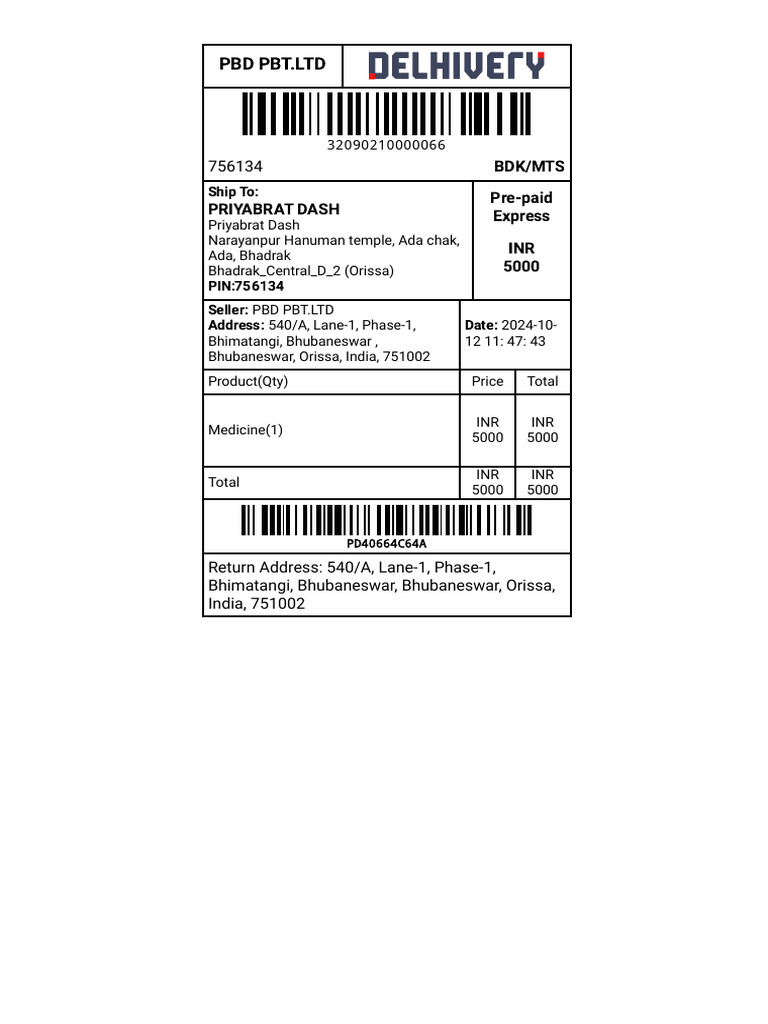 PBD PBT.LTD DELHIVERY

32090210000066

756134 BDK/MTS

Ship To:
PRIYABRAT DASH
Priyabrat Dash
Narayanpur Hanuman temple, Ada chak, Ada, Bhadrak
Bhadrak_Central_D_2 (Orissa)
PIN:756134

Pre-paid Express

INR 5000

Seller: PBD PBT.LTD
Address: 540/A, Lane-1, Phase-1, Bhimatangi, Bhubaneswar , Bhubaneswar, Orissa, India, 751002

Date: 2024-10-12 11: 47: 43

| Product(Qty) | Price | Total |
|---|---|---|
| Medicine(1) | INR 5000 | INR 5000 |
| Total | INR 5000 | INR 5000 |

PD40664C64A

Return Address: 540/A, Lane-1, Phase-1, Bhimatangi, Bhubaneswar, Bhubaneswar, Orissa, India, 751002